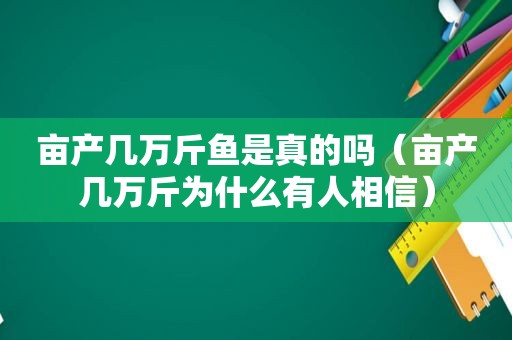 亩产几万斤鱼是真的吗（亩产几万斤为什么有人相信）